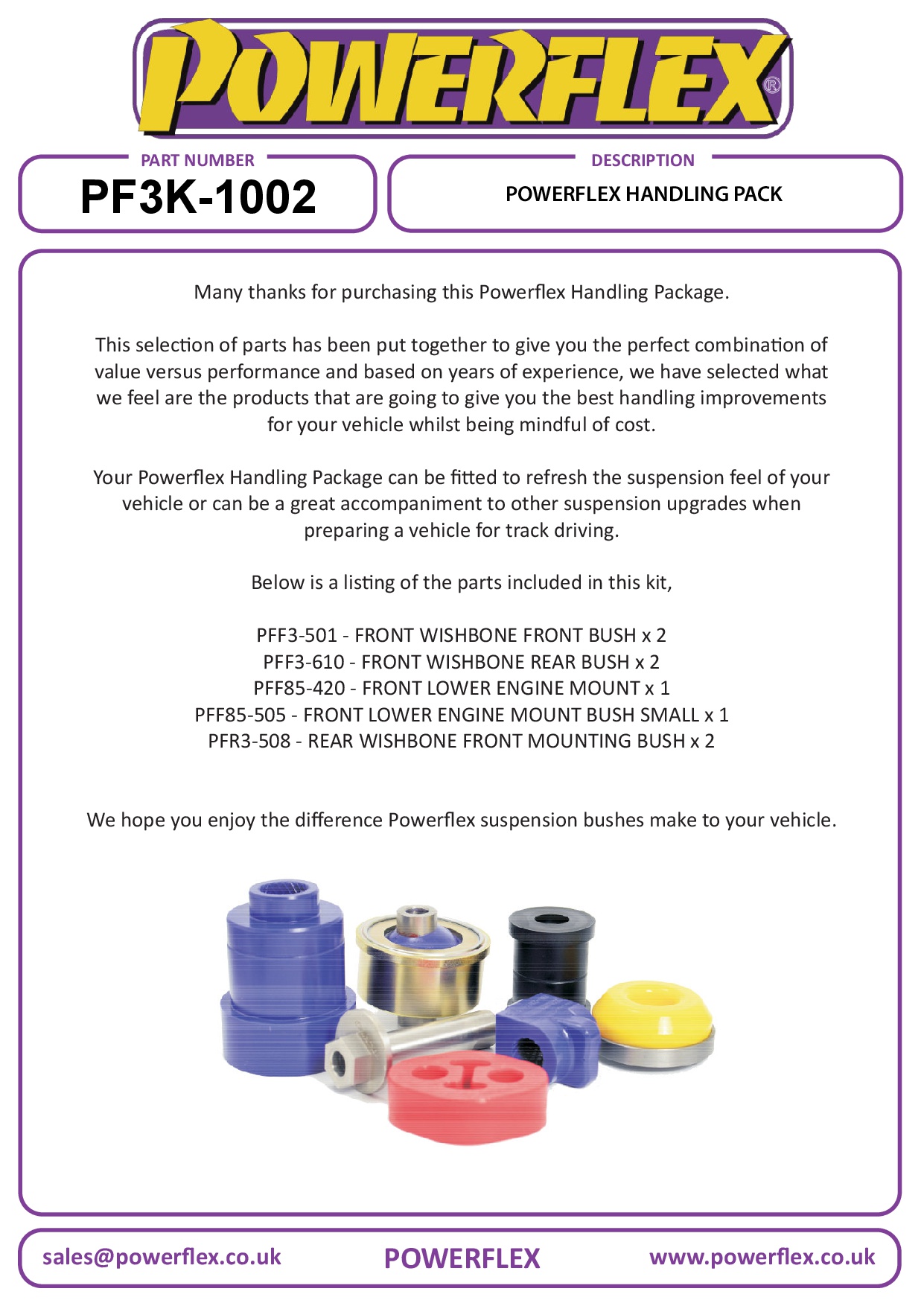 POWERFLEX®

PART NUMBER
PF3K-1002

DESCRIPTION
POWERFLEX HANDLING PACK

Many thanks for purchasing this Powerflex Handling Package.

This selection of parts has been put together to give you the perfect combination of value versus performance and based on years of experience, we have selected what we feel are the products that are going to give you the best handling improvements for your vehicle whilst being mindful of cost.

Your Powerflex Handling Package can be fitted to refresh the suspension feel of your vehicle or can be a great accompaniment to other suspension upgrades when preparing a vehicle for track driving.

Below is a listing of the parts included in this kit,

PFF3-501 - FRONT WISHBONE FRONT BUSH x 2
PFF3-610 - FRONT WISHBONE REAR BUSH x 2
PFF85-420 - FRONT LOWER ENGINE MOUNT x 1
PFF85-505 - FRONT LOWER ENGINE MOUNT BUSH SMALL x 1
PFR3-508 - REAR WISHBONE FRONT MOUNTING BUSH x 2

We hope you enjoy the difference Powerflex suspension bushes make to your vehicle.

sales@powerflex.co.uk POWERFLEX www.powerflex.co.uk